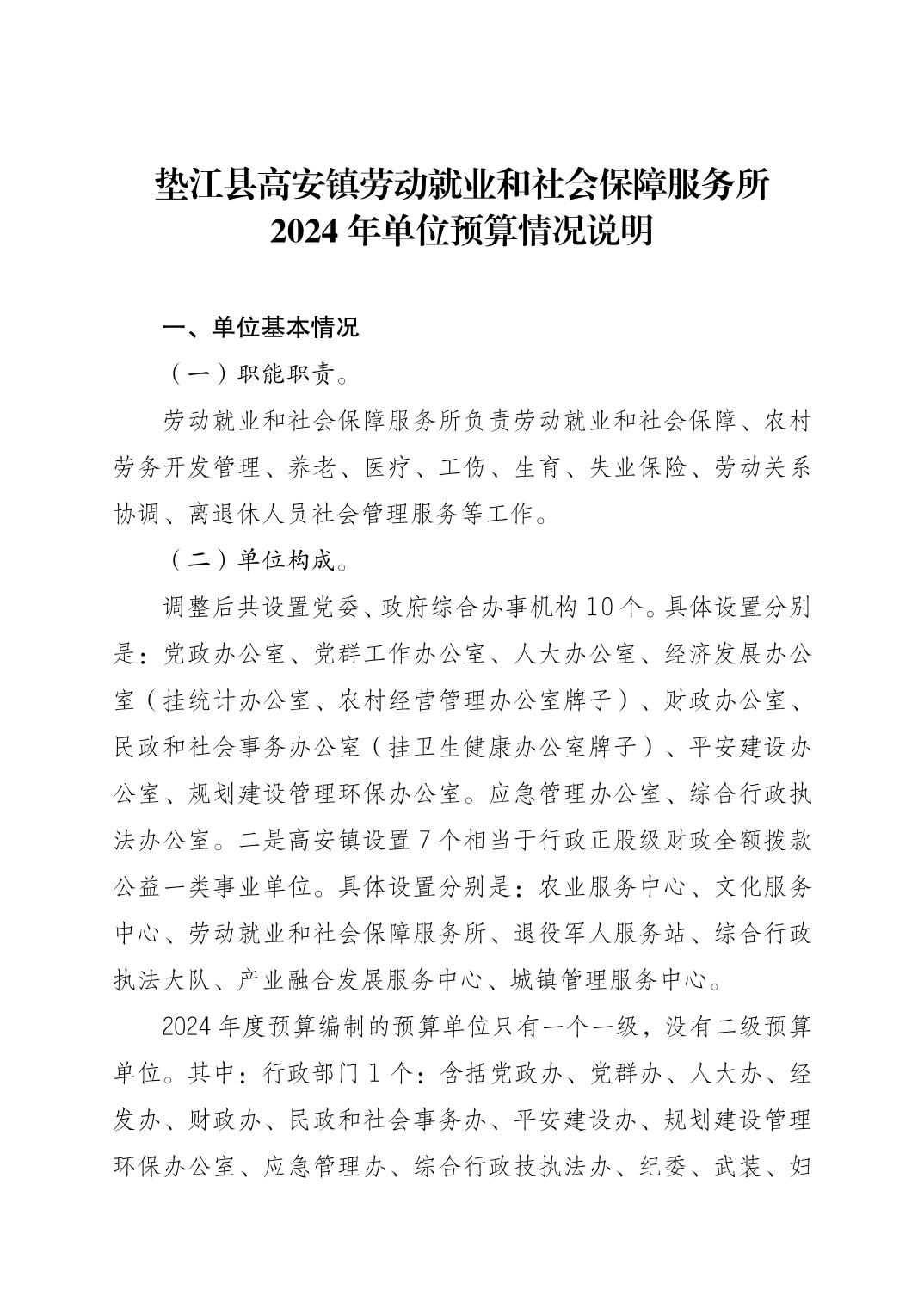 垫江县高安镇劳动就业和社会保障服务所
2024 年单位预算情况说明

一、单位基本情况

（一）职能职责。

劳动就业和社会保障服务所负责劳动就业和社会保障、农村劳务开发管理、养老、医疗、工伤、生育、失业保险、劳动关系协调、离退休人员社会管理服务等工作。

（二）单位构成。

调整后共设置党委、政府综合办事机构 10 个。具体设置分别是：党政办公室、党群工作办公室、人大办公室、经济发展办公室（挂统计办公室、农村经营管理办公室牌子）、财政办公室、民政和社会事务办公室（挂卫生健康办公室牌子）、平安建设办公室、规划建设管理环保办公室。应急管理办公室、综合行政执法办公室。二是高安镇设置 7 个相当于行政正股级财政全额拨款公益一类事业单位。具体设置分别是：农业服务中心、文化服务中心、劳动就业和社会保障服务所、退役军人服务站、综合行政执法大队、产业融合发展服务中心、城镇管理服务中心。

2024 年度预算编制的预算单位只有一个一级，没有二级预算单位。其中：行政部门 1 个：含括党政办、党群办、人大办、经发办、财政办、民政和社会事务办、平安建设办、规划建设管理环保办公室、应急管理办、综合行政技执法办、纪委、武装、妇